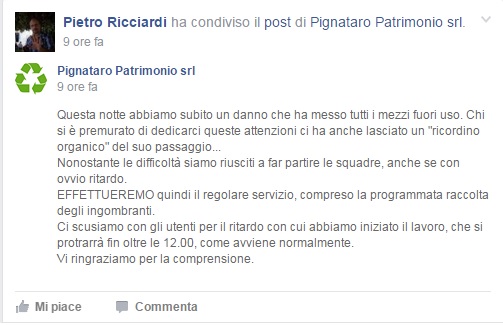 Pietro Ricciardi ha condiviso il post di Pignataro Patrimonio srl.
9 ore fa

Pignataro Patrimonio srl
9 ore fa

Questa notte abbiamo subito un danno che ha messo tutti i mezzi fuori uso. Chi si è premurato di dedicarci queste attenzioni ci ha anche lasciato un "ricordino organico" del suo passaggio...
Nonostante le difficoltà siamo riusciti a far partire le squadre, anche se con ovvio ritardo.
EFFETTUEREMO quindi il regolare servizio, compreso la programmata raccolta degli ingombranti.
Ci scusiamo con gli utenti per il ritardo con cui abbiamo iniziato il lavoro, che si protrarrà fin oltre le 12.00, come avviene normalmente.
Vi ringraziamo per la comprensione.

Mi piace Commenta